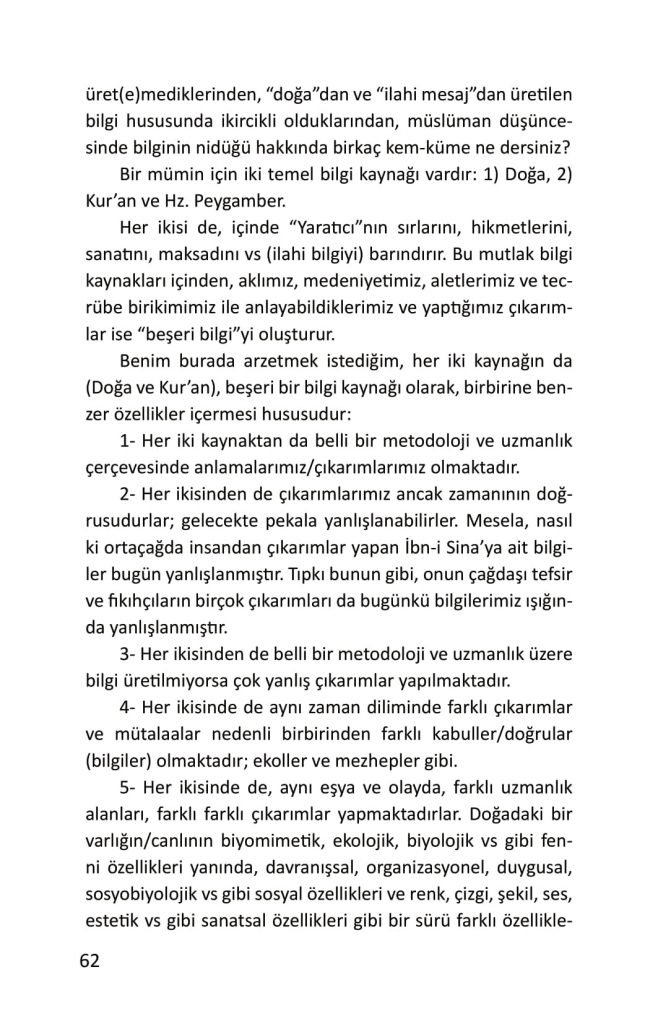 üret(e)mediklerinden, “doğa”dan ve “ilahi mesaj”dan üretilen bilgi hususunda ikircikli olduklarından, müslüman düşüncesinde bilginin nidüğü hakkında birkaç kem-küme ne dersiniz?

Bir mümin için iki temel bilgi kaynağı vardır: 1) Doğa, 2) Kur’an ve Hz. Peygamber.

Her ikisi de, içinde “Yaratıcı”nın sırlarını, hikmetlerini, sanatını, maksadını vs (ilahi bilgiyi) barındırır. Bu mutlak bilgi kaynakları içinden, aklımız, medeniyetimiz, aletlerimiz ve tecrübe birikimimiz ile anlayabildiklerimiz ve yaptığımız çıkarımlar ise “beşeri bilgi”yi oluşturur.

Benim burada arzetmek istediğim, her iki kaynağın da (Doğa ve Kur’an), beşeri bir bilgi kaynağı olarak, birbirine benzer özellikler içermesi hususudur:

1- Her iki kaynaktan da belli bir metodoloji ve uzmanlık çerçevesinde anlamalarımız/çıkarımlarımız olmaktadır.

2- Her ikisinden de çıkarımlarımız ancak zamanının doğrusudurlar; gelecekte pekala yanlışlanabilirler. Mesela, nasıl ki ortaçağda insandan çıkarımlar yapan İbn-i Sina’ya ait bilgiler bugün yanlışlanmıştır. Tıpkı bunun gibi, onun çağdaşı tefsir ve fıkıhçıların birçok çıkarımları da bugünkü bilgilerimiz ışığında yanlışlanmıştır.

3- Her ikisinden de belli bir metodoloji ve uzmanlık üzere bilgi üretilmiyorsa çok yanlış çıkarımlar yapılmaktadır.

4- Her ikisinde de aynı zaman diliminde farklı çıkarımlar ve mütalaalar nedenli birbirinden farklı kabuller/doğrular (bilgiler) olmaktadır; ekoller ve mezhepler gibi.

5- Her ikisinde de, aynı eşya ve olayda, farklı uzmanlık alanları, farklı farklı çıkarımlar yapmaktadırlar. Doğadaki bir varlığın/canlının biyomimetik, ekolojik, biyolojik vs gibi fenni özellikleri yanında, davranışsal, organizasyonel, duygusal, sosyobiyolojik vs gibi sosyal özellikleri ve renk, çizgi, şekil, ses, estetik vs gibi sanatsal özellikleri gibi bir sürü farklı özellikle-

62